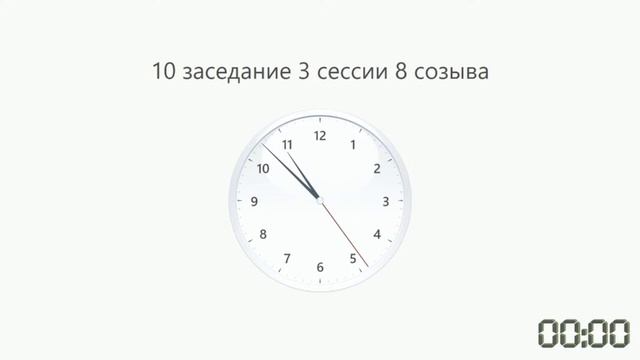 10 заседание 3 сессии 8 созыва

12
1
2
3
4
5
6
7
8
9
10
11

00:00